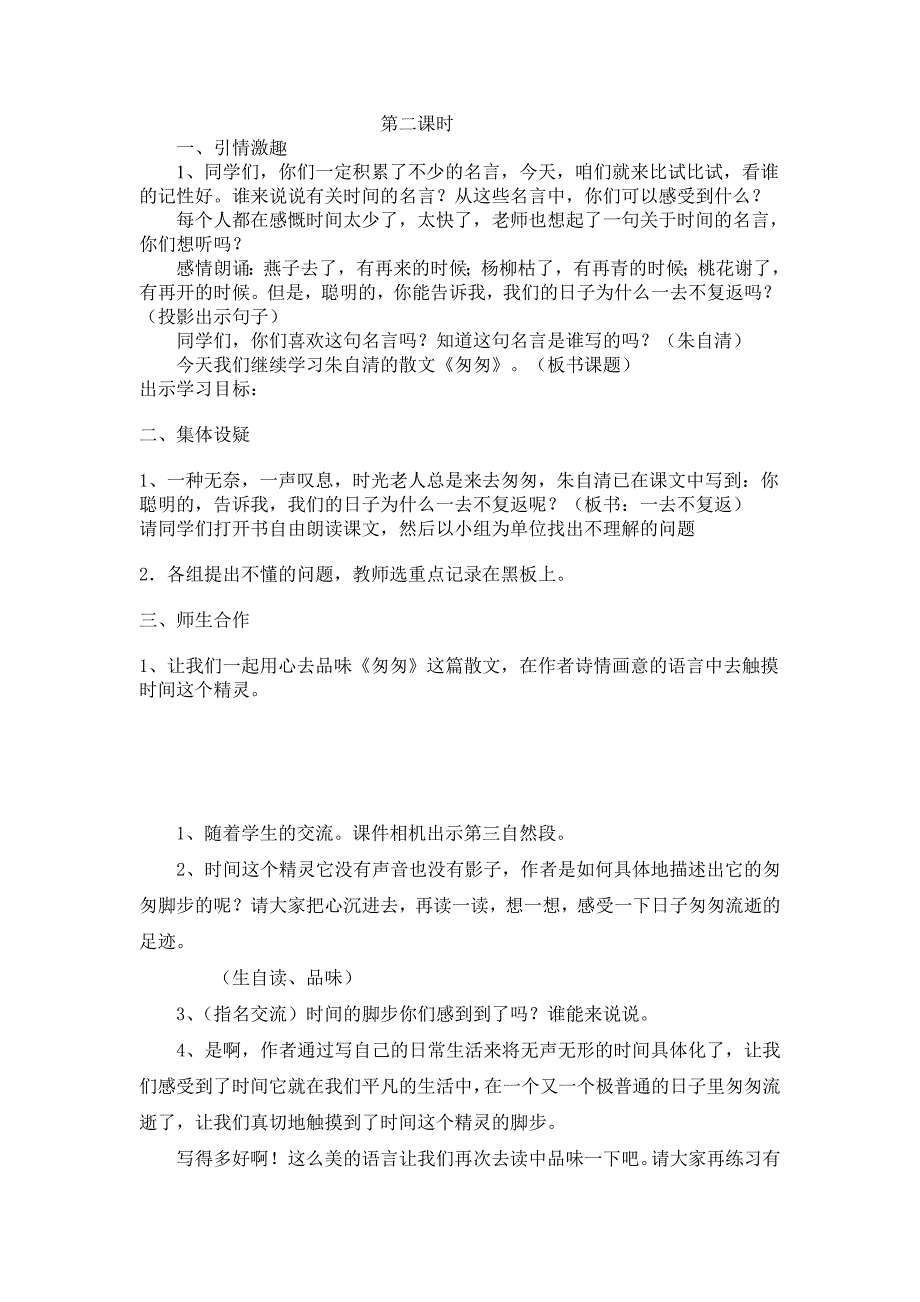 第二课时

一、引情激趣

1、同学们，你们一定积累了不少的名言，今天，咱们就来比试比试，看谁的记性好。谁来说说有关时间的名言？从这些名言中，你们可以感受到什么？

每个人都在感慨时间太少了，太快了，老师也想起了一句关于时间的名言，你们想听吗？

感情朗诵：燕子去了，有再来的时候；杨柳枯了，有再青的时候；桃花谢了，有再开的时候。但是，聪明的，你能告诉我，我们的日子为什么一去不复返吗？（投影出示句子）

同学们，你们喜欢这句名言吗？知道这句名言是谁写的吗？（朱自清）

今天我们继续学习朱自清的散文《匆匆》。（板书课题）

出示学习目标：

二、集体设疑

1、一种无奈，一声叹息，时光老人总是来去匆匆，朱自清已在课文中写到：你聪明的，告诉我，我们的日子为什么一去不复返呢？（板书：一去不复返）

请同学们打开书自由朗读课文，然后以小组为单位找出不理解的问题

2．各组提出不懂的问题，教师选重点记录在黑板上。

三、师生合作

1、让我们一起用心去品味《匆匆》这篇散文，在作者诗情画意的语言中去触摸时间这个精灵。

1、随着学生的交流。课件相机出示第三自然段。

2、时间这个精灵它没有声音也没有影子，作者是如何具体地描述出它的匆匆脚步的呢？请大家把心沉进去，再读一读，想一想，感受一下日子匆匆流逝的足迹。

（生自读、品味）

3、（指名交流）时间的脚步你们感到到了吗？谁能来说说。

4、是啊，作者通过写自己的日常生活来将无声无形的时间具体化了，让我们感受到了时间它就在我们平凡的生活中，在一个又一个极普通的日子里匆匆流逝了，让我们真切地触摸到了时间这个精灵的脚步。

写得多好啊！这么美的语言让我们再次去读中品味一下吧。请大家再练习有